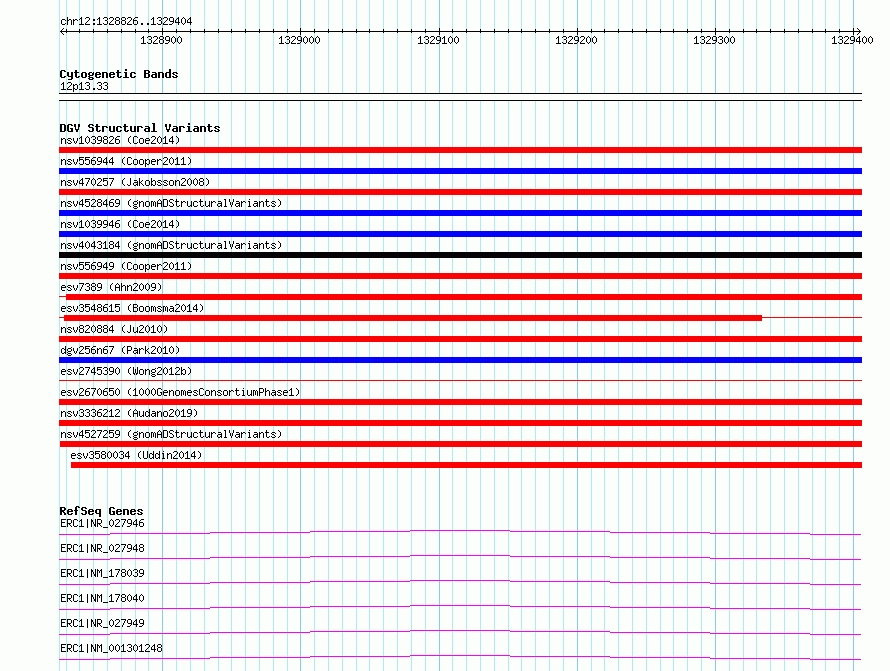 chr12:1328826..1329404

1328900 1329000 1329100 1329200 1329300 1329400

Cytogenetic Bands
12p13.33

DGV Structural Variants
nsv1039826 (Coe2014)
nsv556944 (Cooper2011)
nsv470257 (Jakobsson2008)
nsv4528469 (gnomADStructuralVariants)
nsv1039946 (Coe2014)
nsv4043184 (gnomADStructuralVariants)
nsv556949 (Cooper2011)
esv7389 (Ahn2009)
esv3548615 (Boomsma2014)
nsv820884 (Ju2010)
dgv256n67 (Park2010)
esv2745390 (Wong2012b)
esv2670650 (1000GenomesConsortiumPhase1)
nsv3336212 (Audano2019)
nsv4527259 (gnomADStructuralVariants)
esv3580034 (Uddin2014)

RefSeq Genes
ERC1|NR_027946
ERC1|NR_027948
ERC1|NM_178039
ERC1|NM_178040
ERC1|NR_027949
ERC1|NM_001301248